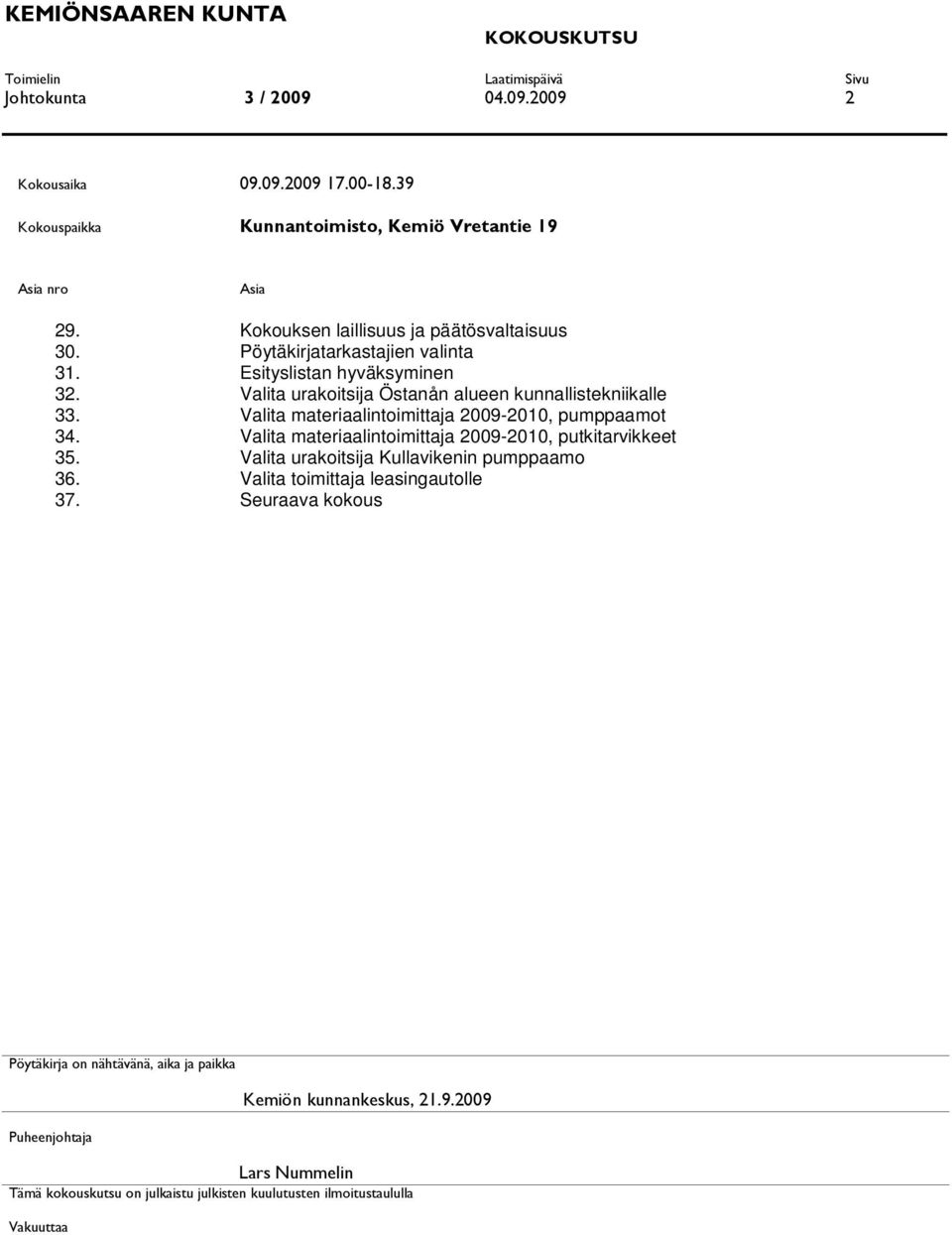 KEMIÖNSAAREN KUNTA

KOKOUSKUTSU

Toimielin
Johtokunta 3 / 2009

Laatimispäivä
04.09.2009

Sivu
2

Kokousaika 09.09.2009 17.00-18.39

Kokouspaikka Kunnantoimisto, Kemiö Vretantie 19

| Asia nro | Asia |
|---|---|
| 29. | Kokouksen laillisuus ja päätösvaltaisuus |
| 30. | Pöytäkirjatarkastajien valinta |
| 31. | Esityslistan hyväksyminen |
| 32. | Valita urakoitsija Östanån alueen kunnallistekniikalle |
| 33. | Valita materiaalintoimittaja 2009-2010, pumppaamot |
| 34. | Valita materiaalintoimittaja 2009-2010, putkitarvikkeet |
| 35. | Valita urakoitsija Kullavikenin pumppaamo |
| 36. | Valita toimittaja leasingautolle |
| 37. | Seuraava kokous |

Pöytäkirja on nähtävänä, aika ja paikka

Kemiön kunnankeskus, 21.9.2009

Puheenjohtaja

Lars Nummelin

Tämä kokouskutsu on julkaistu julkisten kuulutusten ilmoitustaululla

Vakuuttaa